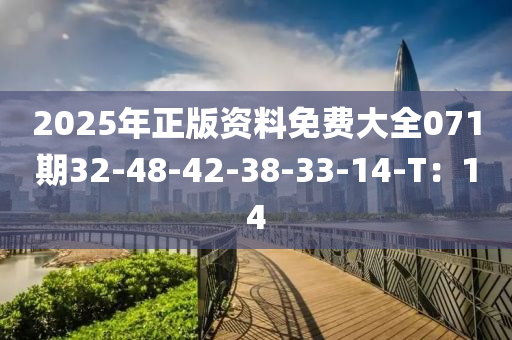 2025年正版资料免费大全071期32-48-42-38-33-14-T：14